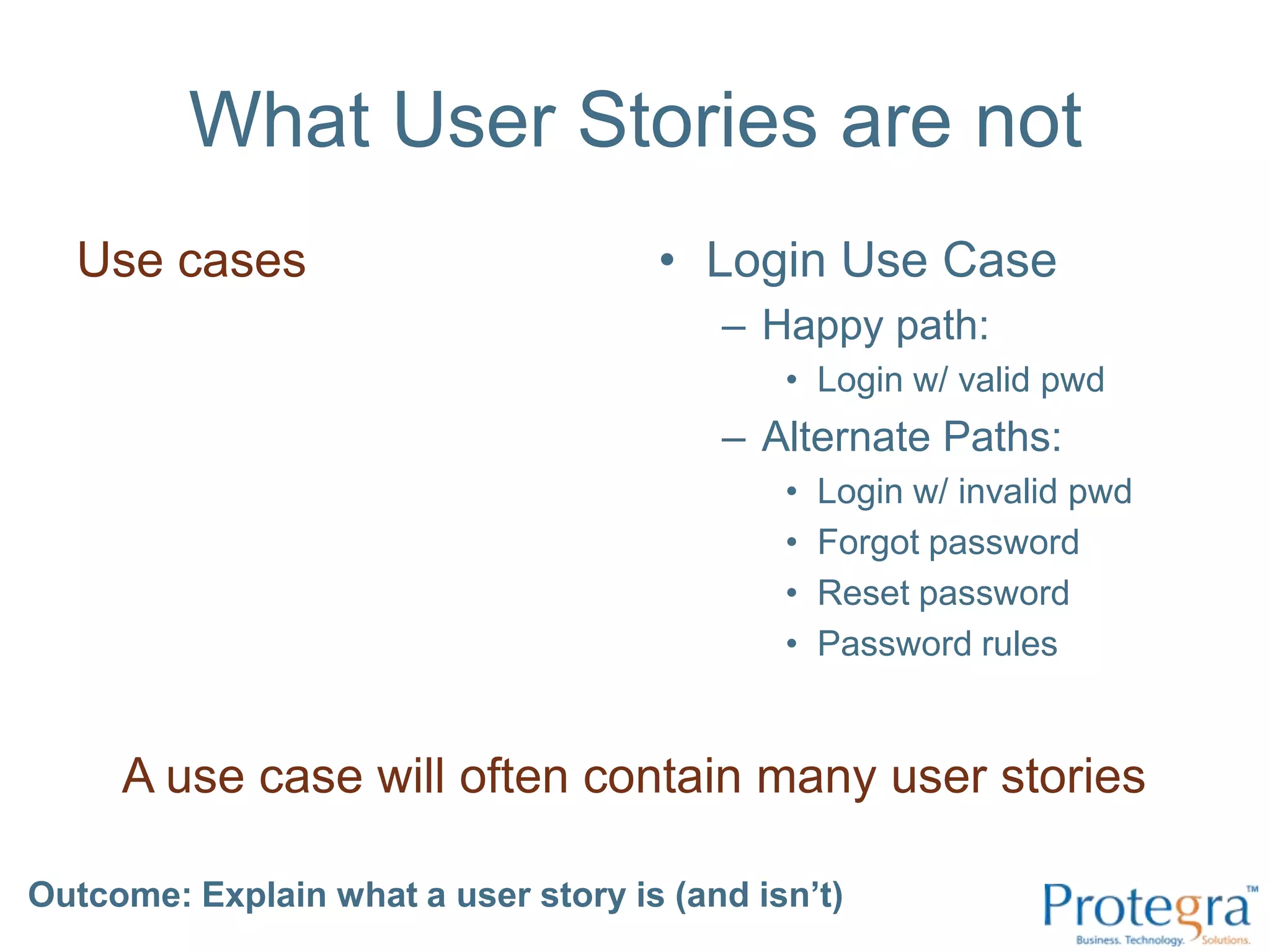 What User Stories are not

Use cases

• Login Use Case
– Happy path:
• Login w/ valid pwd
– Alternate Paths:
• Login w/ invalid pwd
• Forgot password
• Reset password
• Password rules

A use case will often contain many user stories

Outcome: Explain what a user story is (and isn't)

Protegra™
Business. Technology. Solutions.